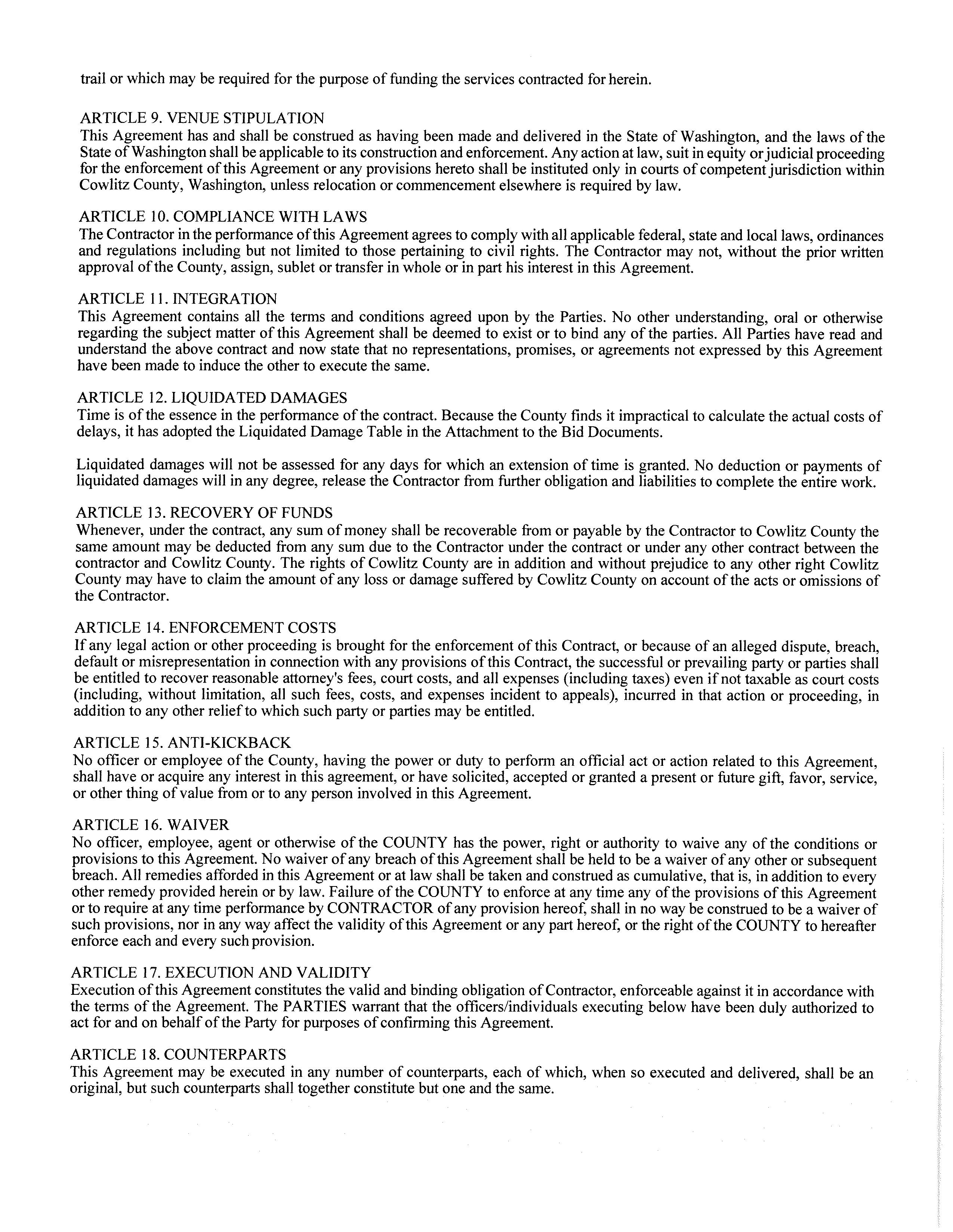 trail or which may be required for the purpose of funding the services contracted for herein.

ARTICLE 9. VENUE STIPULATION
This Agreement has and shall be construed as having been made and delivered in the State of Washington, and the laws of the State of Washington shall be applicable to its construction and enforcement. Any action at law, suit in equity or judicial proceeding for the enforcement of this Agreement or any provisions hereto shall be instituted only in courts of competent jurisdiction within Cowlitz County, Washington, unless relocation or commencement elsewhere is required by law.

ARTICLE 10. COMPLIANCE WITH LAWS
The Contractor in the performance of this Agreement agrees to comply with all applicable federal, state and local laws, ordinances and regulations including but not limited to those pertaining to civil rights. The Contractor may not, without the prior written approval of the County, assign, sublet or transfer in whole or in part his interest in this Agreement.

ARTICLE 11. INTEGRATION
This Agreement contains all the terms and conditions agreed upon by the Parties. No other understanding, oral or otherwise regarding the subject matter of this Agreement shall be deemed to exist or to bind any of the parties. All Parties have read and understand the above contract and now state that no representations, promises, or agreements not expressed by this Agreement have been made to induce the other to execute the same.

ARTICLE 12. LIQUIDATED DAMAGES
Time is of the essence in the performance of the contract. Because the County finds it impractical to calculate the actual costs of delays, it has adopted the Liquidated Damage Table in the Attachment to the Bid Documents.

Liquidated damages will not be assessed for any days for which an extension of time is granted. No deduction or payments of liquidated damages will in any degree, release the Contractor from further obligation and liabilities to complete the entire work.

ARTICLE 13. RECOVERY OF FUNDS
Whenever, under the contract, any sum of money shall be recoverable from or payable by the Contractor to Cowlitz County the same amount may be deducted from any sum due to the Contractor under the contract or under any other contract between the contractor and Cowlitz County. The rights of Cowlitz County are in addition and without prejudice to any other right Cowlitz County may have to claim the amount of any loss or damage suffered by Cowlitz County on account of the acts or omissions of the Contractor.

ARTICLE 14. ENFORCEMENT COSTS
If any legal action or other proceeding is brought for the enforcement of this Contract, or because of an alleged dispute, breach, default or misrepresentation in connection with any provisions of this Contract, the successful or prevailing party or parties shall be entitled to recover reasonable attorney's fees, court costs, and all expenses (including taxes) even if not taxable as court costs (including, without limitation, all such fees, costs, and expenses incident to appeals), incurred in that action or proceeding, in addition to any other relief to which such party or parties may be entitled.

ARTICLE 15. ANTI-KICKBACK
No officer or employee of the County, having the power or duty to perform an official act or action related to this Agreement, shall have or acquire any interest in this agreement, or have solicited, accepted or granted a present or future gift, favor, service, or other thing of value from or to any person involved in this Agreement.

ARTICLE 16. WAIVER
No officer, employee, agent or otherwise of the COUNTY has the power, right or authority to waive any of the conditions or provisions to this Agreement. No waiver of any breach of this Agreement shall be held to be a waiver of any other or subsequent breach. All remedies afforded in this Agreement or at law shall be taken and construed as cumulative, that is, in addition to every other remedy provided herein or by law. Failure of the COUNTY to enforce at any time any of the provisions of this Agreement or to require at any time performance by CONTRACTOR of any provision hereof, shall in no way be construed to be a waiver of such provisions, nor in any way affect the validity of this Agreement or any part hereof, or the right of the COUNTY to hereafter enforce each and every such provision.

ARTICLE 17. EXECUTION AND VALIDITY
Execution of this Agreement constitutes the valid and binding obligation of Contractor, enforceable against it in accordance with the terms of the Agreement. The PARTIES warrant that the officers/individuals executing below have been duly authorized to act for and on behalf of the Party for purposes of confirming this Agreement.

ARTICLE 18. COUNTERPARTS
This Agreement may be executed in any number of counterparts, each of which, when so executed and delivered, shall be an original, but such counterparts shall together constitute but one and the same.